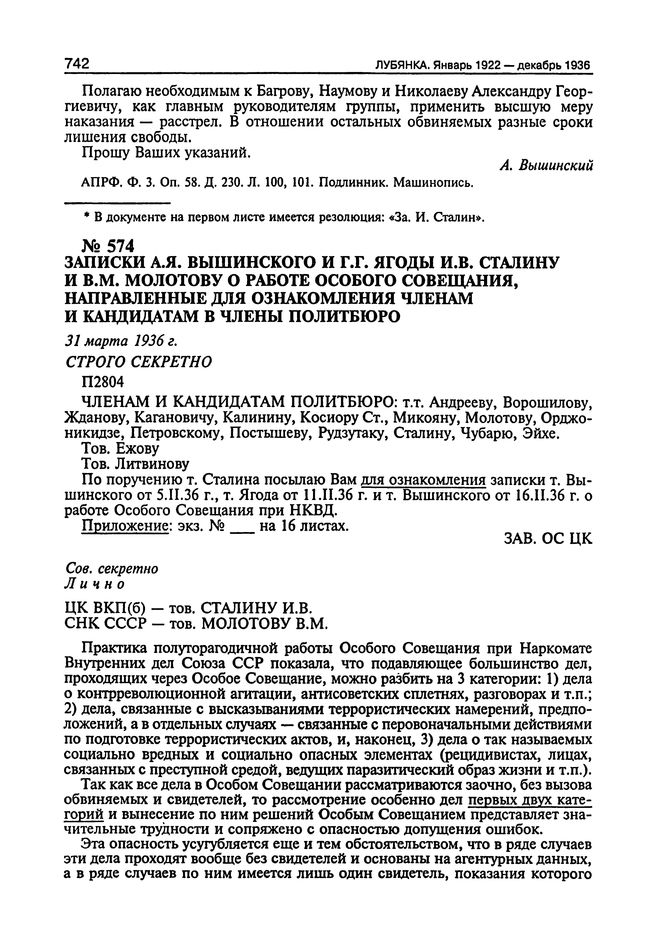 742 ЛУБЯНКА. Январь 1922 — декабрь 1936

Полагаю необходимым к Багрову, Наумову и Николаеву Александру Георгиевичу, как главным руководителям группы, применить высшую меру наказания — расстрел. В отношении остальных обвиняемых разные сроки лишения свободы.

Прошу Ваших указаний.

А. Вышинский

АПРФ. Ф. 3. Оп. 58. Д. 230. Л. 100, 101. Подлинник. Машинопись.

* В документе на первом листе имеется резолюция: «За. И. Сталин».

№ 574
ЗАПИСКИ А.Я. ВЫШИНСКОГО И Г.Г. ЯГОДЫ И.В. СТАЛИНУ И В.М. МОЛОТОВУ О РАБОТЕ ОСОБОГО СОВЕЩАНИЯ, НАПРАВЛЕННЫЕ ДЛЯ ОЗНАКОМЛЕНИЯ ЧЛЕНАМ И КАНДИДАТАМ В ЧЛЕНЫ ПОЛИТБЮРО

31 марта 1936 г.

СТРОГО СЕКРЕТНО

П2804

ЧЛЕНАМ И КАНДИДАТАМ ПОЛИТБЮРО: т.т. Андрееву, Ворошилову, Жданову, Кагановичу, Калинину, Косиору Ст., Микояну, Молотову, Орджоникидзе, Петровскому, Постышеву, Рудзутаку, Сталину, Чубарю, Эйхе.

Тов. Ежову

Тов. Литвинову

По поручению т. Сталина посылаю Вам для ознакомления записки т. Вышинского от 5.II.36 г., т. Ягода от 11.II.36 г. и т. Вышинского от 16.II.36 г. о работе Особого Совещания при НКВД.

Приложение: экз. № ___ на 16 листах.

ЗАВ. ОС ЦК

Сов. секретно
Лично

ЦК ВКП(б) — тов. СТАЛИНУ И.В.
СНК СССР — тов. МОЛОТОВУ В.М.

Практика полуторагодичной работы Особого Совещания при Наркомате Внутренних дел Союза ССР показала, что подавляющее большинство дел, проходящих через Особое Совещание, можно разбить на 3 категории: 1) дела о контрреволюционной агитации, антисоветских сплетнях, разговорах и т.п.; 2) дела, связанные с высказываниями террористических намерений, предположений, а в отдельных случаях — связанные с первоначальными действиями по подготовке террористических актов, и, наконец, 3) дела о так называемых социально вредных и социально опасных элементах (рецидивистах, лицах, связанных с преступной средой, ведущих паразитический образ жизни и т.п.).

Так как все дела в Особом Совещании рассматриваются заочно, без вызова обвиняемых и свидетелей, то рассмотрение особенно дел первых двух категорий и вынесение по ним решений Особым Совещанием представляет значительные трудности и сопряжено с опасностью допущения ошибок.

Эта опасность усугубляется еще и тем обстоятельством, что в ряде случаев эти дела проходят вообще без свидетелей и основаны на агентурных данных, а в ряде случаев по ним имеется лишь один свидетель, показания которого